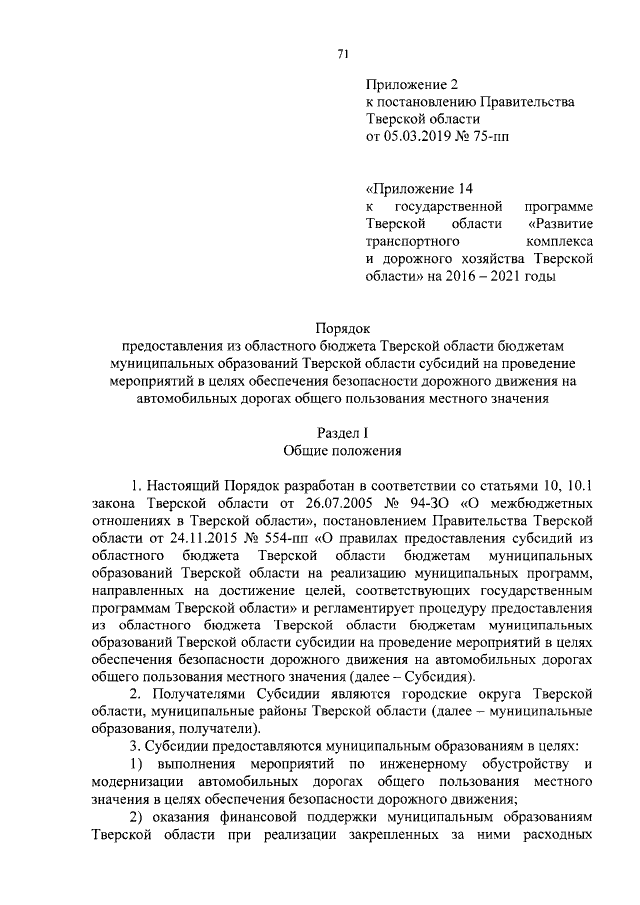 71

Приложение 2
к постановлению Правительства
Тверской области
от 05.03.2019 № 75-пп

«Приложение 14
к государственной программе Тверской области «Развитие транспортного комплекса и дорожного хозяйства Тверской области» на 2016 – 2021 годы

Порядок
предоставления из областного бюджета Тверской области бюджетам муниципальных образований Тверской области субсидий на проведение мероприятий в целях обеспечения безопасности дорожного движения на автомобильных дорогах общего пользования местного значения

Раздел I
Общие положения

1. Настоящий Порядок разработан в соответствии со статьями 10, 10.1 закона Тверской области от 26.07.2005 № 94-ЗО «О межбюджетных отношениях в Тверской области», постановлением Правительства Тверской области от 24.11.2015 № 554-пп «О правилах предоставления субсидий из областного бюджета Тверской области бюджетам муниципальных образований Тверской области на реализацию муниципальных программ, направленных на достижение целей, соответствующих государственным программам Тверской области» и регламентирует процедуру предоставления из областного бюджета Тверской области бюджетам муниципальных образований Тверской области субсидии на проведение мероприятий в целях обеспечения безопасности дорожного движения на автомобильных дорогах общего пользования местного значения (далее – Субсидия).

2. Получателями Субсидии являются городские округа Тверской области, муниципальные районы Тверской области (далее – муниципальные образования, получатели).

3. Субсидии предоставляются муниципальным образованиям в целях:

1) выполнения мероприятий по инженерному обустройству и модернизации автомобильных дорогах общего пользования местного значения в целях обеспечения безопасности дорожного движения;

2) оказания финансовой поддержки муниципальным образованиям Тверской области при реализации закрепленных за ними расходных